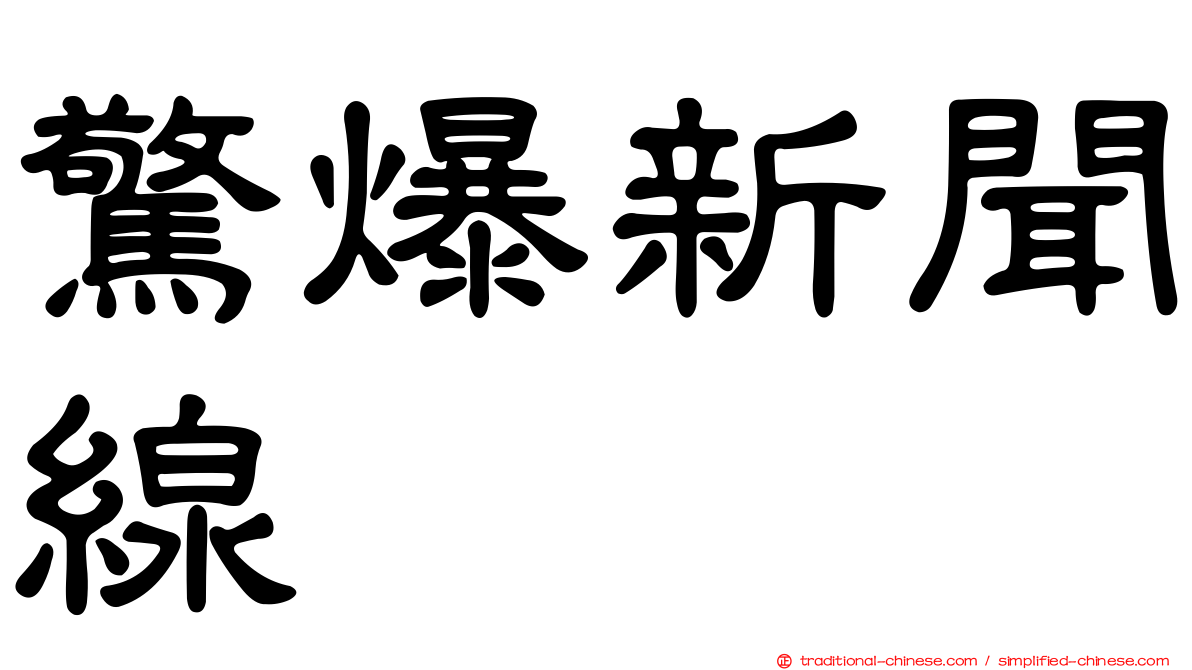 驚爆新聞線

正 traditional-chinese.com / simplified-chinese.com